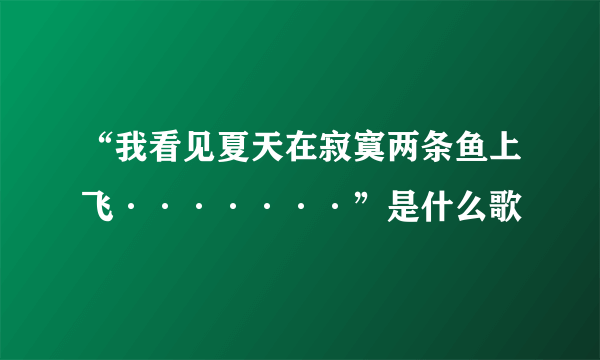 “我看见夏天在寂寞两条鱼上飞·········”是什么歌